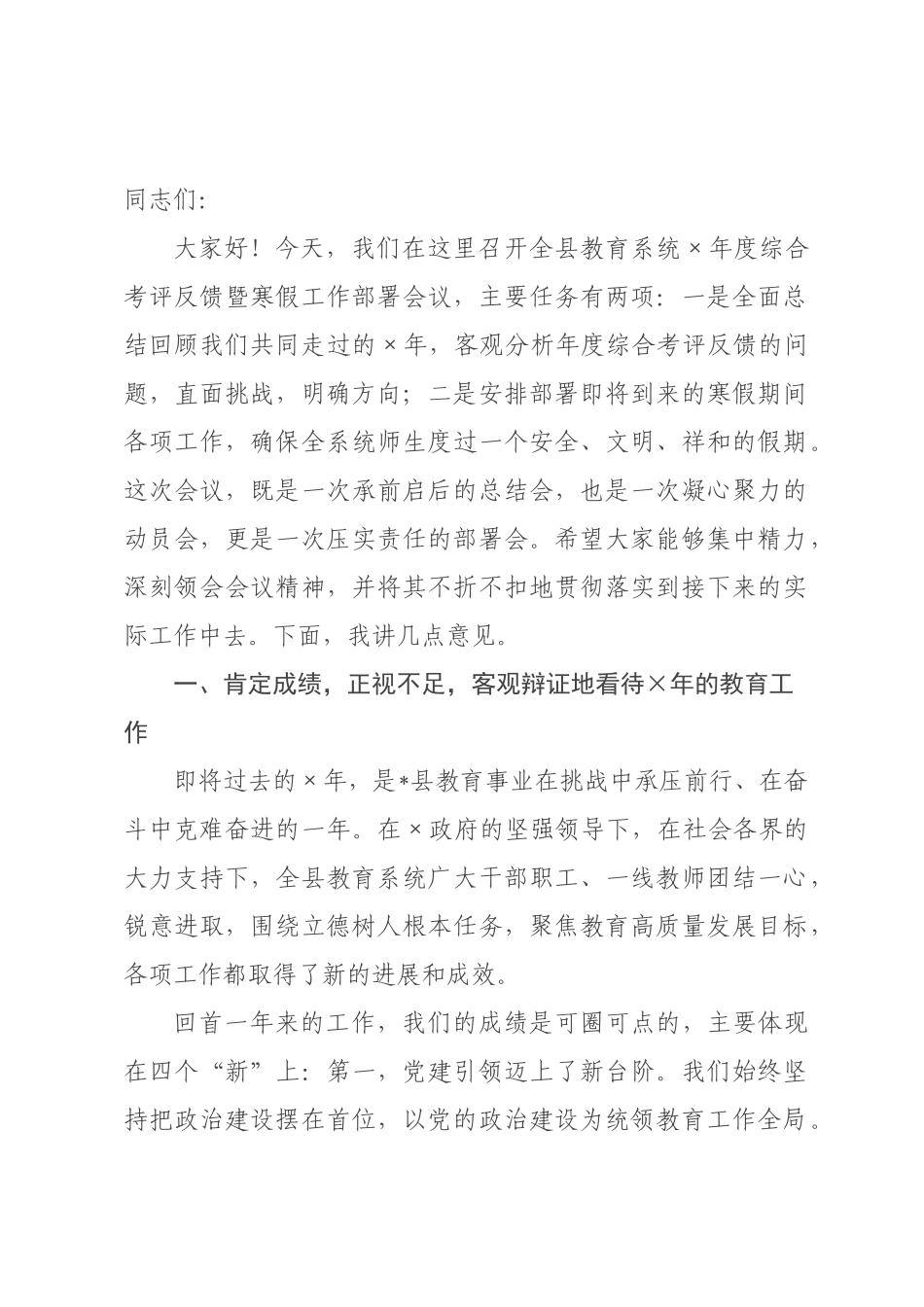 同志们:

大家好！今天，我们在这里召开全县教育系统×年度综合考评反馈暨寒假工作部署会议，主要任务有两项：一是全面总结回顾我们共同走过的×年，客观分析年度综合考评反馈的问题，直面挑战，明确方向；二是安排部署即将到来的寒假期间各项工作，确保全系统师生度过一个安全、文明、祥和的假期。这次会议，既是一次承前启后的总结会，也是一次凝心聚力的动员会，更是一次压实责任的部署会。希望大家能够集中精力，深刻领会会议精神，并将其不折不扣地贯彻落实到接下来的实际工作中去。下面，我讲几点意见。

一、肯定成绩，正视不足，客观辩证地看待×年的教育工作

即将过去的×年，是*县教育事业在挑战中承压前行、在奋斗中克难奋进的一年。在×政府的坚强领导下，在社会各界的大力支持下，全县教育系统广大干部职工、一线教师团结一心，锐意进取，围绕立德树人根本任务，聚焦教育高质量发展目标，各项工作都取得了新的进展和成效。

回首一年来的工作，我们的成绩是可圈可点的，主要体现在四个“新”上：第一，党建引领迈上了新台阶。我们始终坚持把政治建设摆在首位，以党的政治建设为统领教育工作全局。